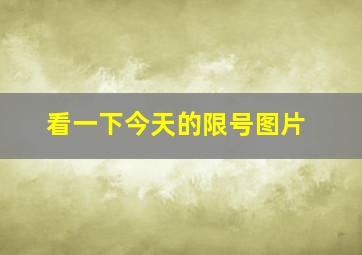 看一下今天的限号图片